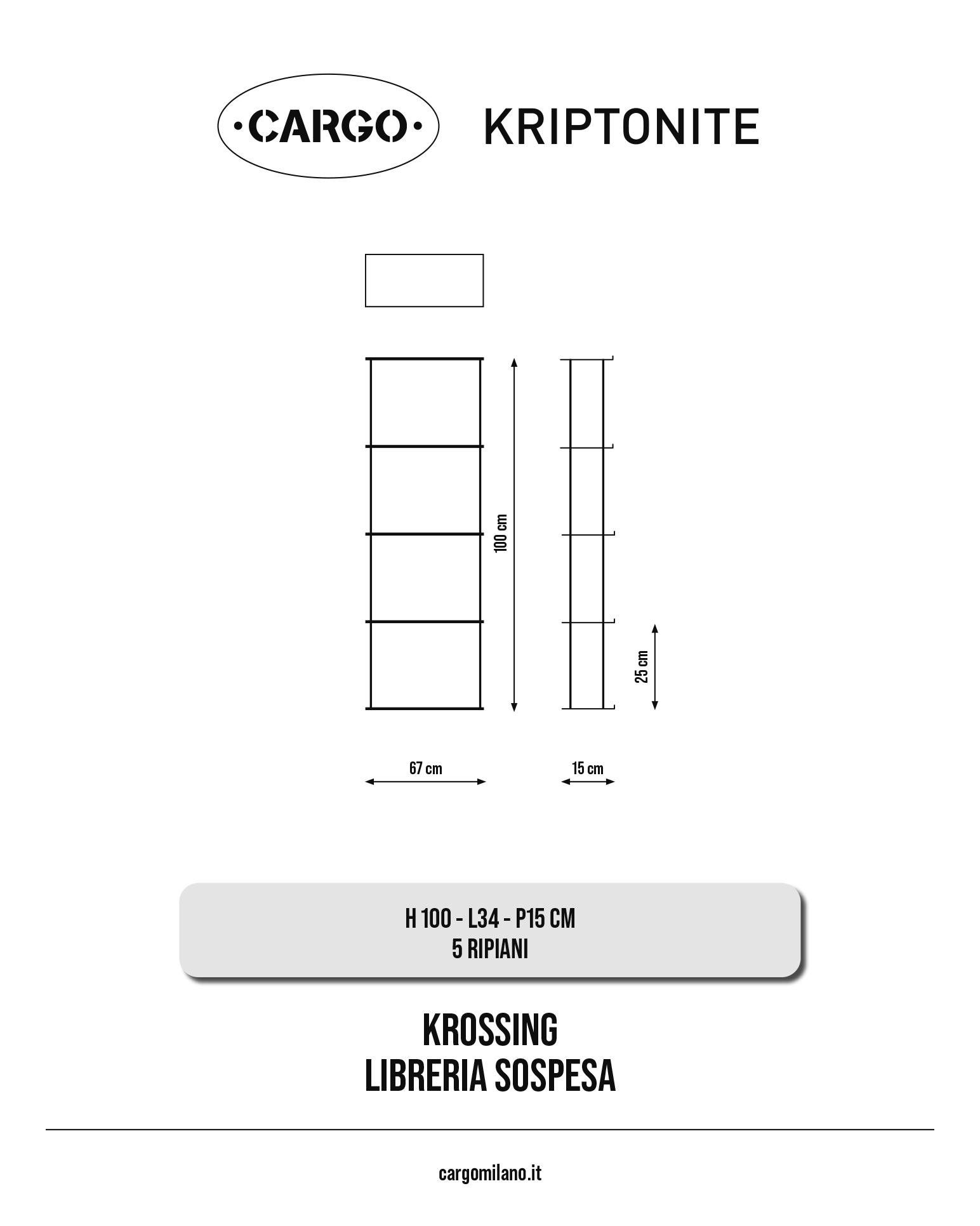 ·CARGO· KRIPTONITE

100 cm

25 cm

67 cm

15 cm

H 100 - L34 - P15 CM
5 RIPIANI

KROSSING
LIBRERIA SOSPESA

cargomilano.it